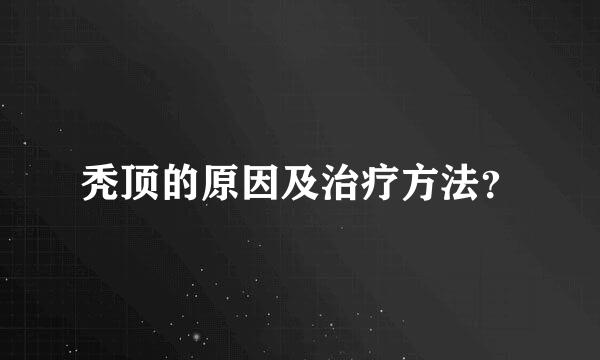 秃顶的原因及治疗方法?